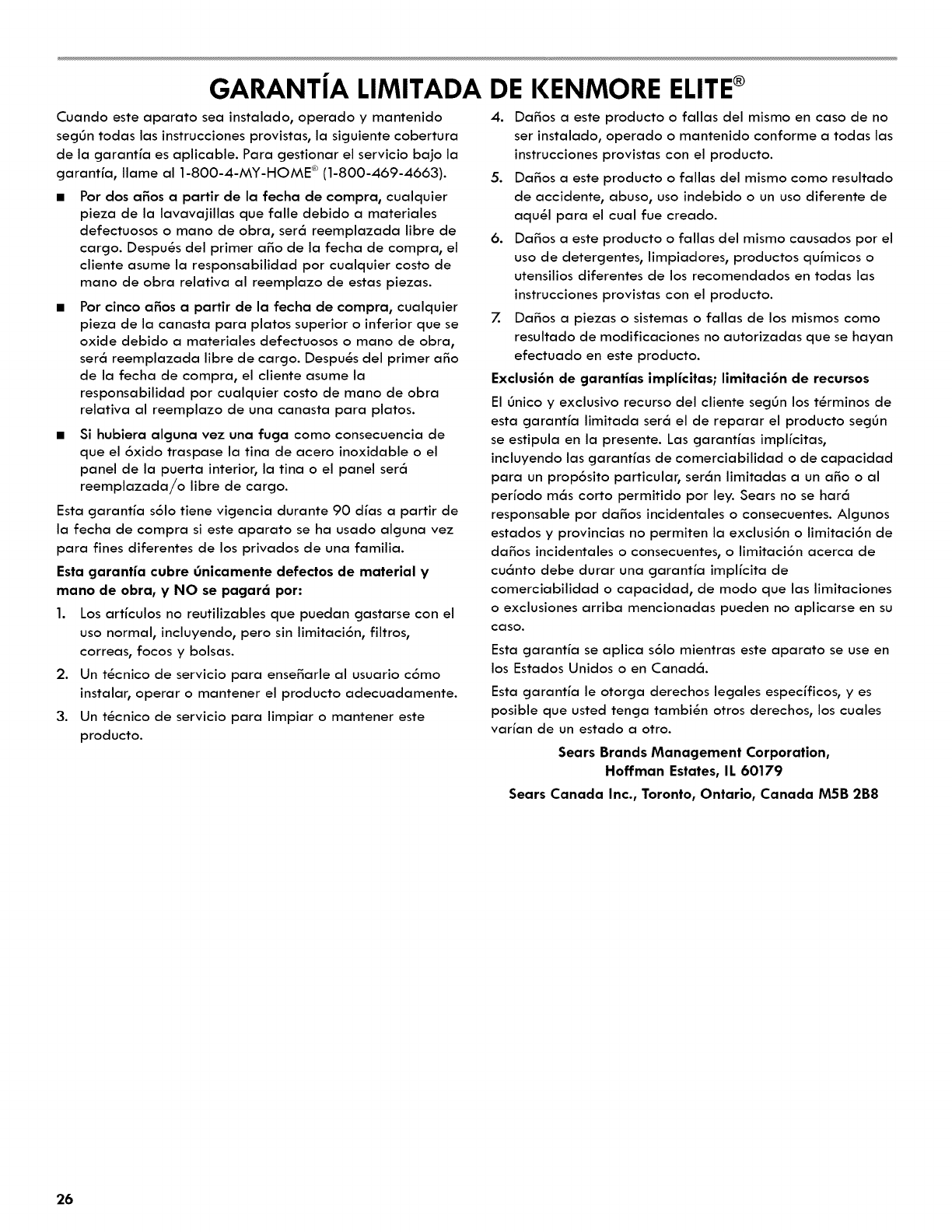 GARANTÍA LIMITADA DE KENMORE ELITE®

Cuando este aparato sea instalado, operado y mantenido según todas las instrucciones provistas, la siguiente cobertura de la garantía es aplicable. Para gestionar el servicio bajo la garantía, llame al 1-800-4-MY-HOME® (1-800-469-4663).

■ Por dos años a partir de la fecha de compra, cualquier pieza de la lavavajillas que falle debido a materiales defectuosos o mano de obra, será reemplazada libre de cargo. Después del primer año de la fecha de compra, el cliente asume la responsabilidad por cualquier costo de mano de obra relativa al reemplazo de estas piezas.

■ Por cinco años a partir de la fecha de compra, cualquier pieza de la canasta para platos superior o inferior que se oxide debido a materiales defectuosos o mano de obra, será reemplazada libre de cargo. Después del primer año de la fecha de compra, el cliente asume la responsabilidad por cualquier costo de mano de obra relativa al reemplazo de una canasta para platos.

■ Si hubiera alguna vez una fuga como consecuencia de que el óxido traspase la tina de acero inoxidable o el panel de la puerta interior, la tina o el panel será reemplazada/o libre de cargo.

Esta garantía sólo tiene vigencia durante 90 días a partir de la fecha de compra si este aparato se ha usado alguna vez para fines diferentes de los privados de una familia.

Esta garantía cubre únicamente defectos de material y mano de obra, y NO se pagará por:

1. Los artículos no reutilizables que puedan gastarse con el uso normal, incluyendo, pero sin limitación, filtros, correas, focos y bolsas.

2. Un técnico de servicio para enseñarle al usuario cómo instalar, operar o mantener el producto adecuadamente.

3. Un técnico de servicio para limpiar o mantener este producto.

4. Daños a este producto o fallas del mismo en caso de no ser instalado, operado o mantenido conforme a todas las instrucciones provistas con el producto.

5. Daños a este producto o fallas del mismo como resultado de accidente, abuso, uso indebido o un uso diferente de aquél para el cual fue creado.

6. Daños a este producto o fallas del mismo causados por el uso de detergentes, limpiadores, productos químicos o utensilios diferentes de los recomendados en todas las instrucciones provistas con el producto.

7. Daños a piezas o sistemas o fallas de los mismos como resultado de modificaciones no autorizadas que se hayan efectuado en este producto.

Exclusión de garantías implícitas; limitación de recursos

El único y exclusivo recurso del cliente según los términos de esta garantía limitada será el de reparar el producto según se estipula en la presente. Las garantías implícitas, incluyendo las garantías de comerciabilidad o de capacidad para un propósito particular, serán limitadas a un año o al período más corto permitido por ley. Sears no se hará responsable por daños incidentales o consecuentes. Algunos estados y provincias no permiten la exclusión o limitación de daños incidentales o consecuentes, o limitación acerca de cuánto debe durar una garantía implícita de comerciabilidad o capacidad, de modo que las limitaciones o exclusiones arriba mencionadas pueden no aplicarse en su caso.

Esta garantía se aplica sólo mientras este aparato se use en los Estados Unidos o en Canadá.

Esta garantía le otorga derechos legales específicos, y es posible que usted tenga también otros derechos, los cuales varían de un estado a otro.

Sears Brands Management Corporation, Hoffman Estates, IL 60179

Sears Canada Inc., Toronto, Ontario, Canada M5B 2B8

26